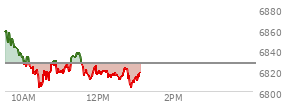 6880
6860
6840
6820
6800
10AM
12PM
2PM